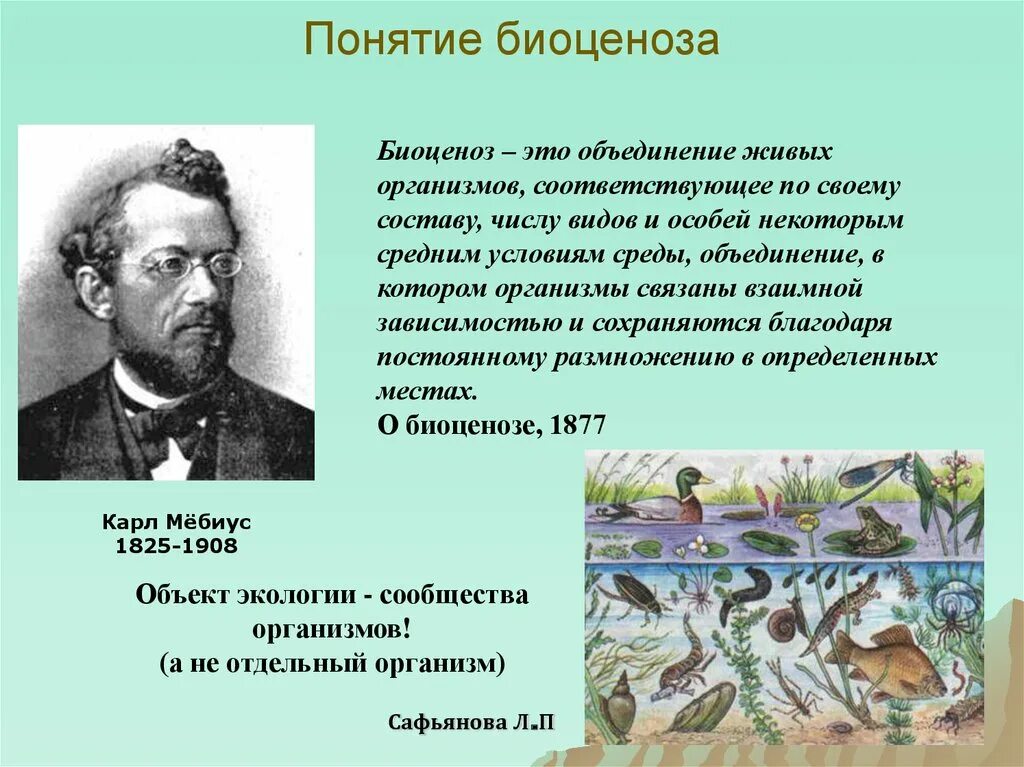 Понятие биоценоза

Биоценоз – это объединение живых организмов, соответствующее по своему составу, числу видов и особей некоторым средним условиям среды, объединение, в котором организмы связаны взаимной зависимостью и сохраняются благодаря постоянному размножению в определенных местах.
О биоценозе, 1877

Карл Мёбиус
1825-1908

Объект экологии - сообщества организмов!
(а не отдельный организм)

Сафьянова Л.П